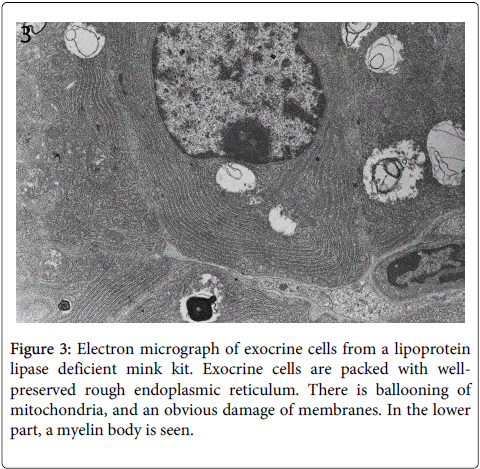 3

Figure 3: Electron micrograph of exocrine cells from a lipoprotein lipase deficient mink kit. Exocrine cells are packed with well-preserved rough endoplasmic reticulum. There is ballooning of mitochondria, and an obvious damage of membranes. In the lower part, a myelin body is seen.